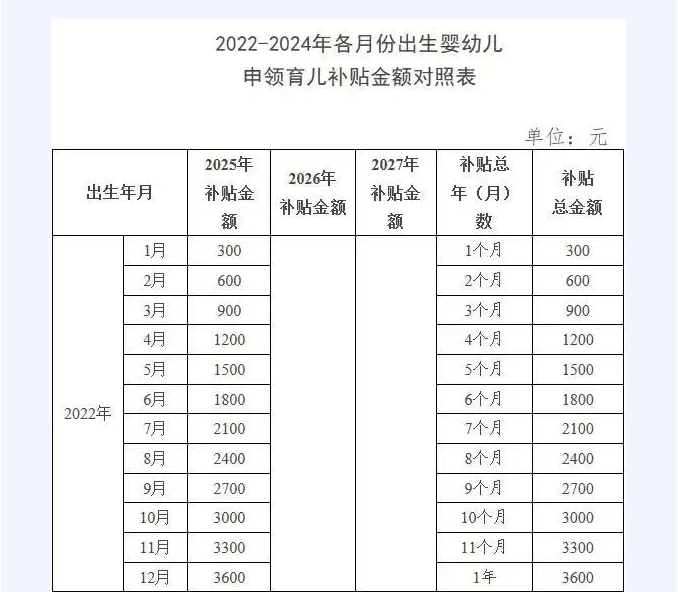 2022-2024年各月份出生婴幼儿
申领育儿补贴金额对照表

单位：元

| 出生年月 | | 2025年补贴金额 | 2026年补贴金额 | 2027年补贴金额 | 补贴总年（月）数 | 补贴总金额 |
|---|---|---|---|---|---|---|
| 2022年 | 1月 | 300 | | | 1个月 | 300 |
| | 2月 | 600 | | | 2个月 | 600 |
| | 3月 | 900 | | | 3个月 | 900 |
| | 4月 | 1200 | | | 4个月 | 1200 |
| | 5月 | 1500 | | | 5个月 | 1500 |
| | 6月 | 1800 | | | 6个月 | 1800 |
| | 7月 | 2100 | | | 7个月 | 2100 |
| | 8月 | 2400 | | | 8个月 | 2400 |
| | 9月 | 2700 | | | 9个月 | 2700 |
| | 10月 | 3000 | | | 10个月 | 3000 |
| | 11月 | 3300 | | | 11个月 | 3300 |
| | 12月 | 3600 | | | 1年 | 3600 |